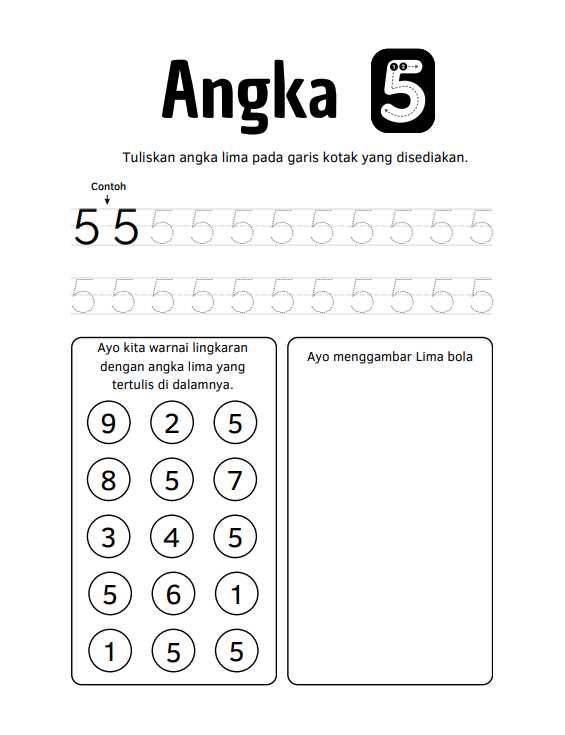 Angka 5

Tuliskan angka lima pada garis kotak yang disediakan.

Contoh

5 5 5 5 5 5 5 5 5 5 5

5 5 5 5 5 5 5 5 5 5 5

Ayo kita warnai lingkaran dengan angka lima yang tertulis di dalamnya.

9 2 5
8 5 7
3 4 5
5 6 1
1 5 5

Ayo menggambar Lima bola